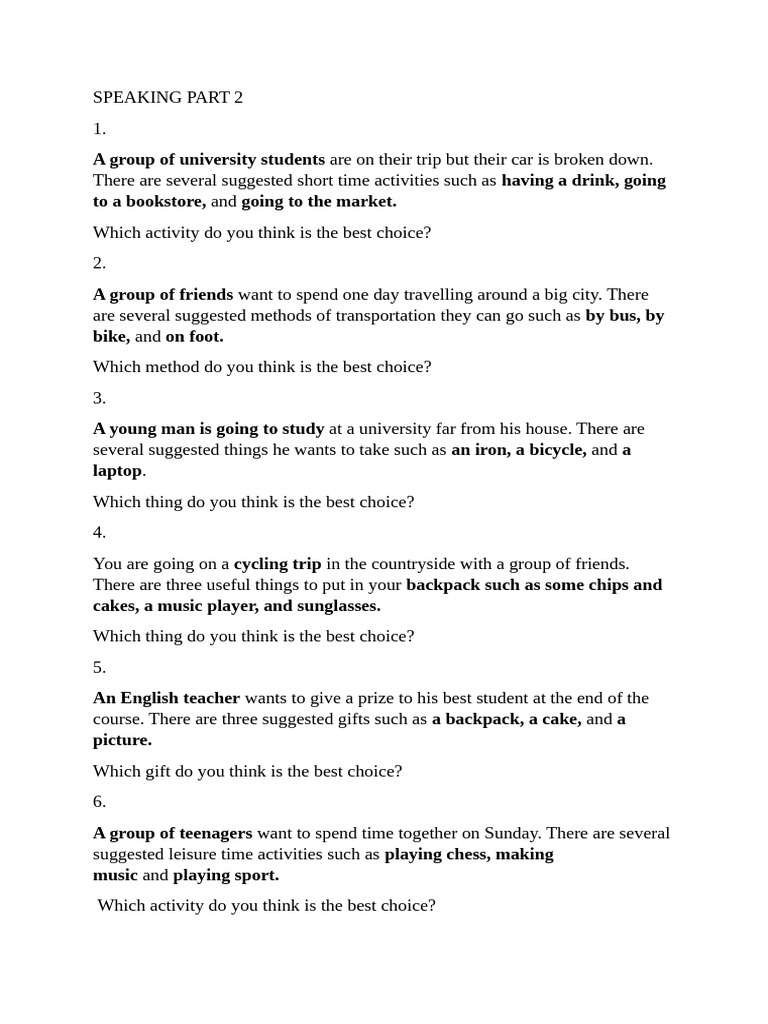 SPEAKING PART 2

1.

A group of university students are on their trip but their car is broken down. There are several suggested short time activities such as having a drink, going to a bookstore, and going to the market.

Which activity do you think is the best choice?

2.

A group of friends want to spend one day travelling around a big city. There are several suggested methods of transportation they can go such as by bus, by bike, and on foot.

Which method do you think is the best choice?

3.

A young man is going to study at a university far from his house. There are several suggested things he wants to take such as an iron, a bicycle, and a laptop.

Which thing do you think is the best choice?

4.

You are going on a cycling trip in the countryside with a group of friends. There are three useful things to put in your backpack such as some chips and cakes, a music player, and sunglasses.

Which thing do you think is the best choice?

5.

An English teacher wants to give a prize to his best student at the end of the course. There are three suggested gifts such as a backpack, a cake, and a picture.

Which gift do you think is the best choice?

6.

A group of teenagers want to spend time together on Sunday. There are several suggested leisure time activities such as playing chess, making music and playing sport.

Which activity do you think is the best choice?